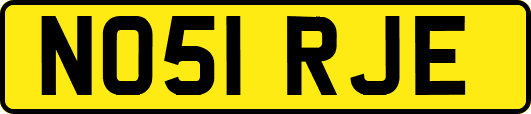 NO51 RJE